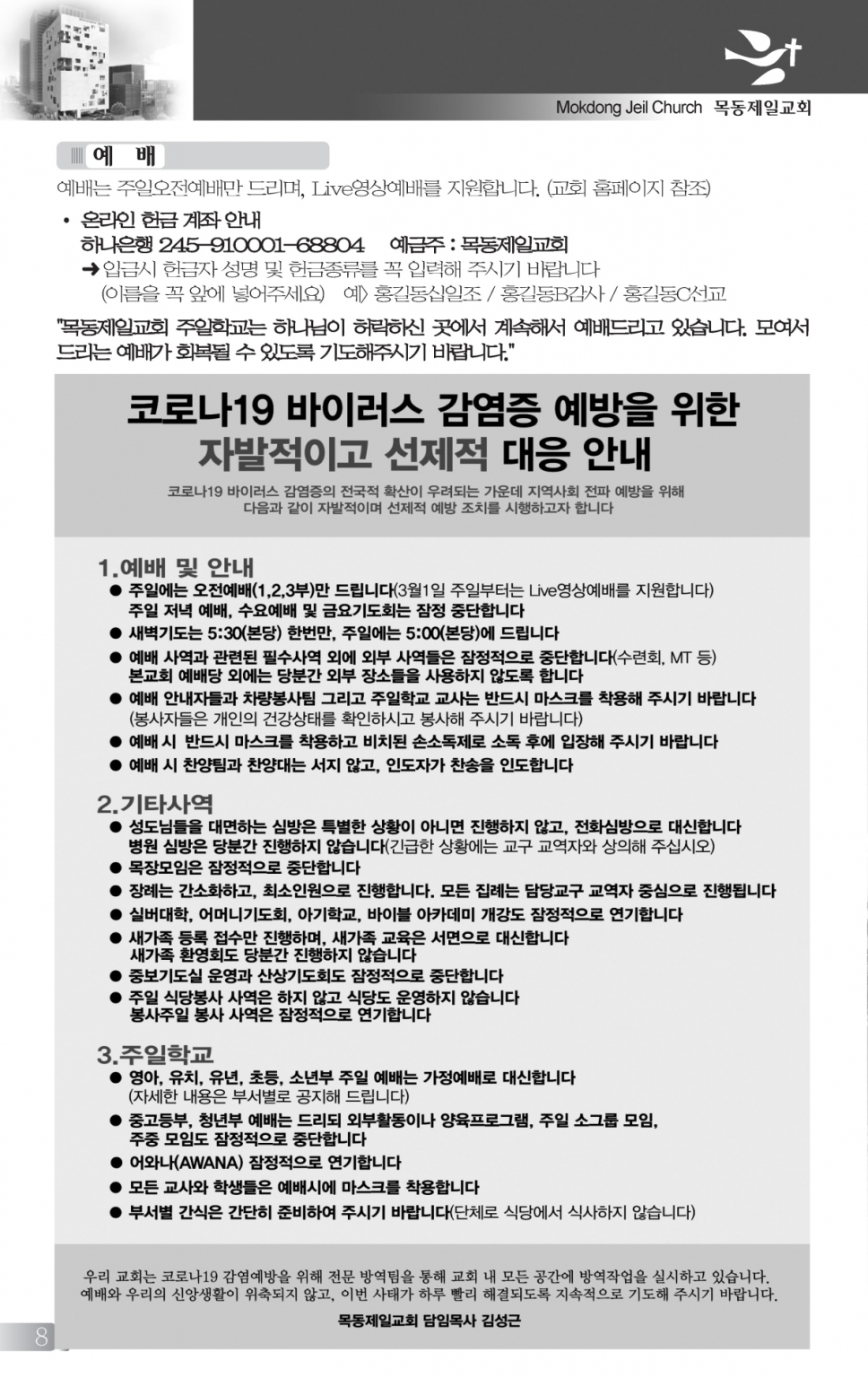 Mokdong Jeil Church 목동제일교회

예 배

예배는 주일오전예배만 드리며, Live영상예배를 지원합니다. (교회 홈페이지 참조)

• 온라인 헌금 계좌 안내
하나은행 245-910001-68804 예금주 : 목동제일교회
➜ 입금시 헌금자 성명 및 헌금종류를 꼭 입력해 주시기 바랍니다
(이름을 꼭 앞에 넣어주세요) 예) 홍길동십일조 / 홍길동B감사 / 홍길동C선교

"목동제일교회 주일학교는 하나님이 허락하신 곳에서 계속해서 예배드리고 있습니다. 모여서 드리는 예배가 회복될 수 있도록 기도해주시기 바랍니다."

코로나19 바이러스 감염증 예방을 위한 자발적이고 선제적 대응 안내

코로나19 바이러스 감염증의 전국적 확산이 우려되는 가운데 지역사회 전파 예방을 위해 다음과 같이 자발적이며 선제적 예방 조치를 시행하고자 합니다

1.예배 및 안내
● 주일에는 오전예배(1,2,3부)만 드립니다(3월1일 주일부터는 Live영상예배를 지원합니다)
주일 저녁 예배, 수요예배 및 금요기도회는 잠정 중단합니다
● 새벽기도는 5:30(본당) 한번만, 주일에는 5:00(본당)에 드립니다
● 예배 사역과 관련된 필수사역 외에 외부 사역들은 잠정적으로 중단합니다(수련회, MT 등)
본교회 예배당 외에는 당분간 외부 장소들을 사용하지 않도록 합니다
● 예배 안내자들과 차량봉사팀 그리고 주일학교 교사는 반드시 마스크를 착용해 주시기 바랍니다
(봉사자들은 개인의 건강상태를 확인하시고 봉사해 주시기 바랍니다)
● 예배 시 반드시 마스크를 착용하고 비치된 손소독제로 소독 후에 입장해 주시기 바랍니다
● 예배 시 찬양팀과 찬양대는 서지 않고, 인도자가 찬송을 인도합니다

2.기타사역
● 성도님들을 대면하는 심방은 특별한 상황이 아니면 진행하지 않고, 전화심방으로 대신합니다
병원 심방은 당분간 진행하지 않습니다(긴급한 상황에는 교구 교역자와 상의해 주십시오)
● 목장모임은 잠정적으로 중단합니다
● 장례는 간소화하고, 최소인원으로 진행합니다. 모든 집례는 담당교구 교역자 중심으로 진행됩니다
● 실버대학, 어머니기도회, 아기학교, 바이블 아카데미 개강도 잠정적으로 연기합니다
● 새가족 등록 접수만 진행하며, 새가족 교육은 서면으로 대신합니다
새가족 환영회도 당분간 진행하지 않습니다
● 중보기도실 운영과 산상기도회도 잠정적으로 중단합니다
● 주일 식당봉사 사역은 하지 않고 식당도 운영하지 않습니다
봉사주일 봉사 사역은 잠정적으로 연기합니다

3.주일학교
● 영아, 유치, 유년, 초등, 소년부 주일 예배는 가정예배로 대신합니다
(자세한 내용은 부서별로 공지해 드립니다)
● 중고등부, 청년부 예배는 드리되 외부활동이나 양육프로그램, 주일 소그룹 모임, 주중 모임도 잠정적으로 중단합니다
● 어와나(AWANA) 잠정적으로 연기합니다
● 모든 교사와 학생들은 예배시에 마스크를 착용합니다
● 부서별 간식은 간단히 준비하여 주시기 바랍니다(단체로 식당에서 식사하지 않습니다)

우리 교회는 코로나19 감염예방을 위해 전문 방역팀을 통해 교회 내 모든 공간에 방역작업을 실시하고 있습니다. 예배와 우리의 신앙생활이 위축되지 않고, 이번 사태가 하루 빨리 해결되도록 지속적으로 기도해 주시기 바랍니다.

목동제일교회 담임목사 김성근

8